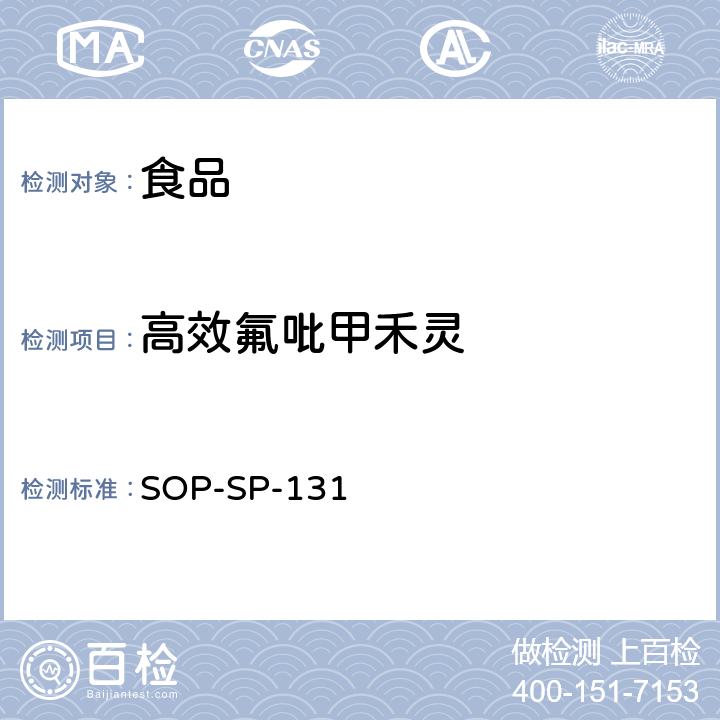 MA CNAS AL ilac-MRA

检测对象：食品

检测项目：高效氟吡甲禾灵

检测标准：SOP-SP-131

百检
Baijiantest.com

做检测 上百检
400-151-7153